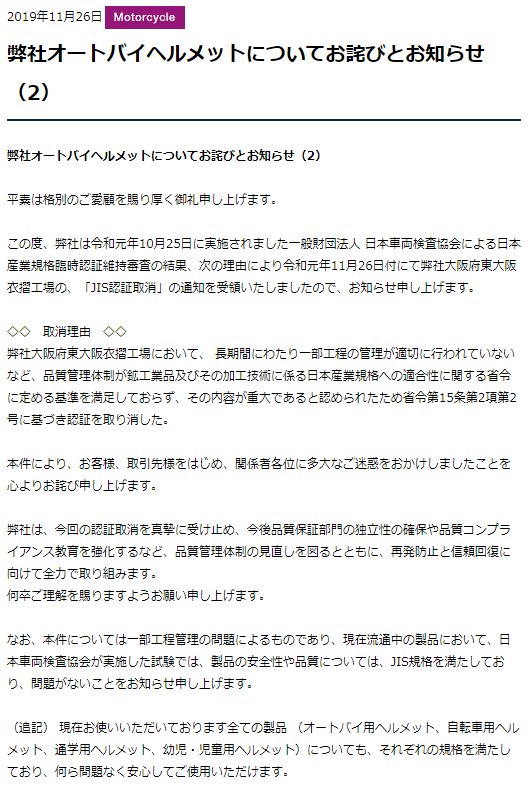 2019年11月26日 Motorcycle

弊社オートバイヘルメットについてお詫びとお知らせ（2）

弊社オートバイヘルメットについてお詫びとお知らせ（2）

平素は格別のご愛顧を賜り厚く御礼申し上げます。

この度、弊社は令和元年10月25日に実施されました一般財団法人 日本車両検査協会による日本産業規格臨時認証維持審査の結果、次の理由により令和元年11月26日付にて弊社大阪府東大阪衣摺工場の、「JIS認証取消」の通知を受領いたしましたので、お知らせ申し上げます。

◇◇　取消理由　◇◇
弊社大阪府東大阪衣摺工場において、 長期間にわたり一部工程の管理が適切に行われていないなど、品質管理体制が鉱工業品及びその加工技術に係る日本産業規格への適合性に関する省令に定める基準を満足しておらず、その内容が重大であると認められたため省令第15条第2項第2号に基づき認証を取り消した。

本件により、お客様、取引先様をはじめ、関係者各位に多大なご迷惑をおかけしましたことを心よりお詫び申し上げます。

弊社は、今回の認証取消を真摯に受け止め、今後品質保証部門の独立性の確保や品質コンプライアンス教育を強化するなど、品質管理体制の見直しを図るとともに、再発防止と信頼回復に向けて全力で取り組みます。
何卒ご理解を賜りますようお願い申し上げます。

なお、本件については一部工程管理の問題によるものであり、現在流通中の製品において、日本車両検査協会が実施した試験では、製品の安全性や品質については、JIS規格を満たしており、問題がないことをお知らせ申し上げます。

（追記） 現在お使いいただいております全ての製品 （オートバイ用ヘルメット、自転車用ヘルメット、通学用ヘルメット、幼児・児童用ヘルメット）についても、それぞれの規格を満たしており、何ら問題なく安心してご使用いただけます。